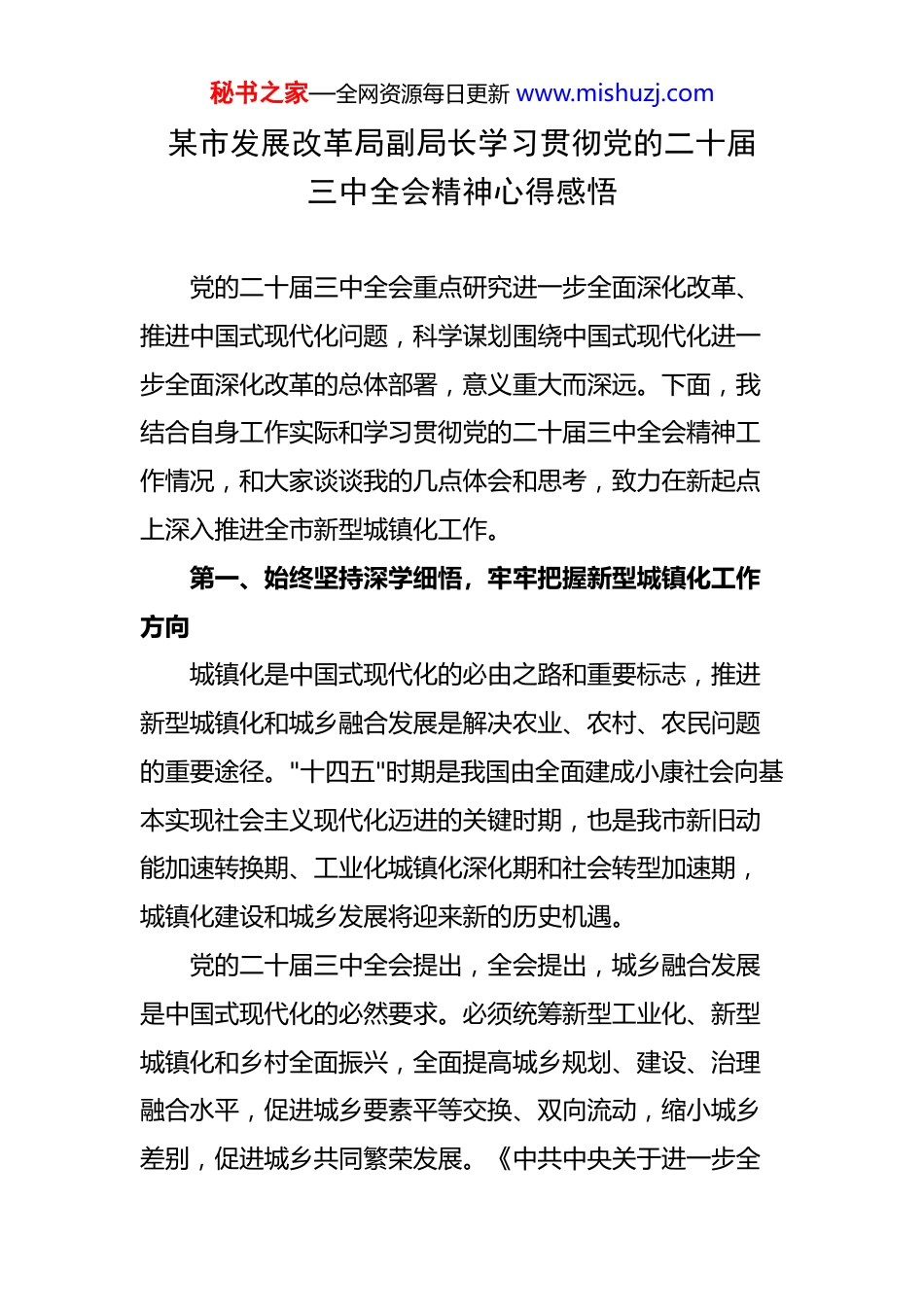 秘书之家—全网资源每日更新 www.mishuzj.com

某市发展改革局副局长学习贯彻党的二十届三中全会精神心得感悟

党的二十届三中全会重点研究进一步全面深化改革、推进中国式现代化问题，科学谋划围绕中国式现代化进一步全面深化改革的总体部署，意义重大而深远。下面，我结合自身工作实际和学习贯彻党的二十届三中全会精神工作情况，和大家谈谈我的几点体会和思考，致力在新起点上深入推进全市新型城镇化工作。

第一、始终坚持深学细悟，牢牢把握新型城镇化工作方向

城镇化是中国式现代化的必由之路和重要标志，推进新型城镇化和城乡融合发展是解决农业、农村、农民问题的重要途径。"十四五"时期是我国由全面建成小康社会向基本实现社会主义现代化迈进的关键时期，也是我市新旧动能加速转换期、工业化城镇化深化期和社会转型加速期，城镇化建设和城乡发展将迎来新的历史机遇。

党的二十届三中全会提出，全会提出，城乡融合发展是中国式现代化的必然要求。必须统筹新型工业化、新型城镇化和乡村全面振兴，全面提高城乡规划、建设、治理融合水平，促进城乡要素平等交换、双向流动，缩小城乡差别，促进城乡共同繁荣发展。《中共中央关于进一步全